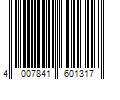 4 007841 601317